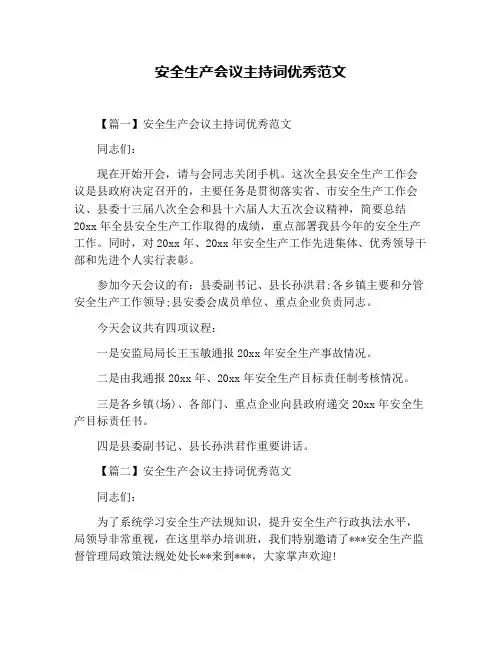 安全生产会议主持词优秀范文

【篇一】安全生产会议主持词优秀范文

同志们:

现在开始开会，请与会同志关闭手机。这次全县安全生产工作会议是县政府决定召开的，主要任务是贯彻落实省、市安全生产工作会议、县委十三届八次全会和县十六届人大五次会议精神，简要总结20xx年全县安全生产工作取得的成绩，重点部署我县今年的安全生产工作。同时，对20xx年、20xx年安全生产工作先进集体、优秀领导干部和先进个人实行表彰。

参加今天会议的有：县委副书记、县长孙洪君;各乡镇主要和分管安全生产工作领导;县安委会成员单位、重点企业负责同志。

今天会议共有四项议程：

一是安监局局长王玉敏通报20xx年安全生产事故情况。

二是由我通报20xx年、20xx年安全生产目标责任制考核情况。

三是各乡镇(场)、各部门、重点企业向县政府递交20xx年安全生产目标责任书。

四是县委副书记、县长孙洪君作重要讲话。

【篇二】安全生产会议主持词优秀范文

同志们:

为了系统学习安全生产法规知识，提升安全生产行政执法水平，局领导非常重视，在这里举办培训班，我们特别邀请了***安全生产监督管理局政策法规处处长**来到***，大家掌声欢迎!